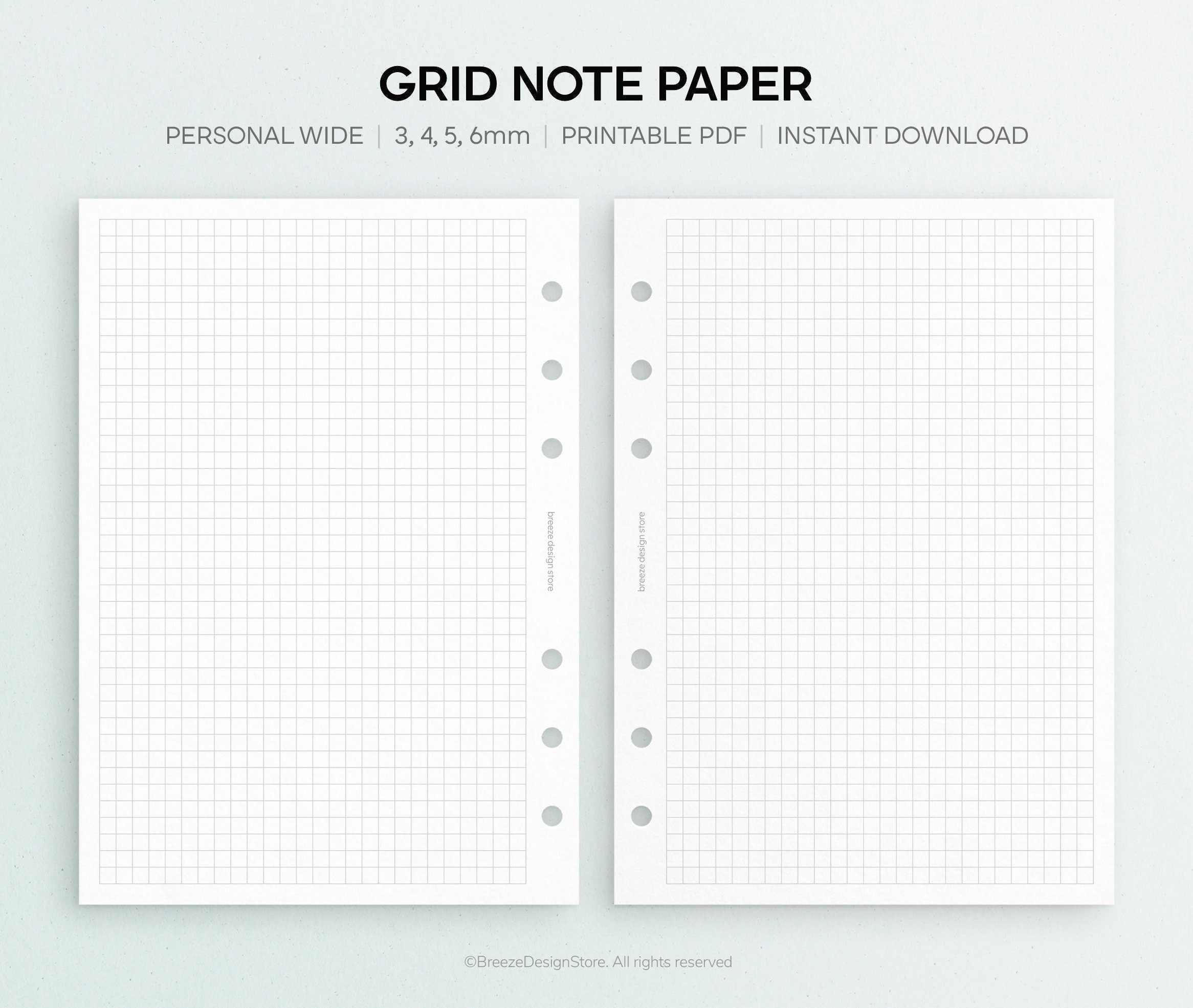 GRID NOTE PAPER

PERSONAL WIDE | 3, 4, 5, 6mm | PRINTABLE PDF | INSTANT DOWNLOAD

breeze design store

breeze design store

©BreezeDesignStore. All rights reserved